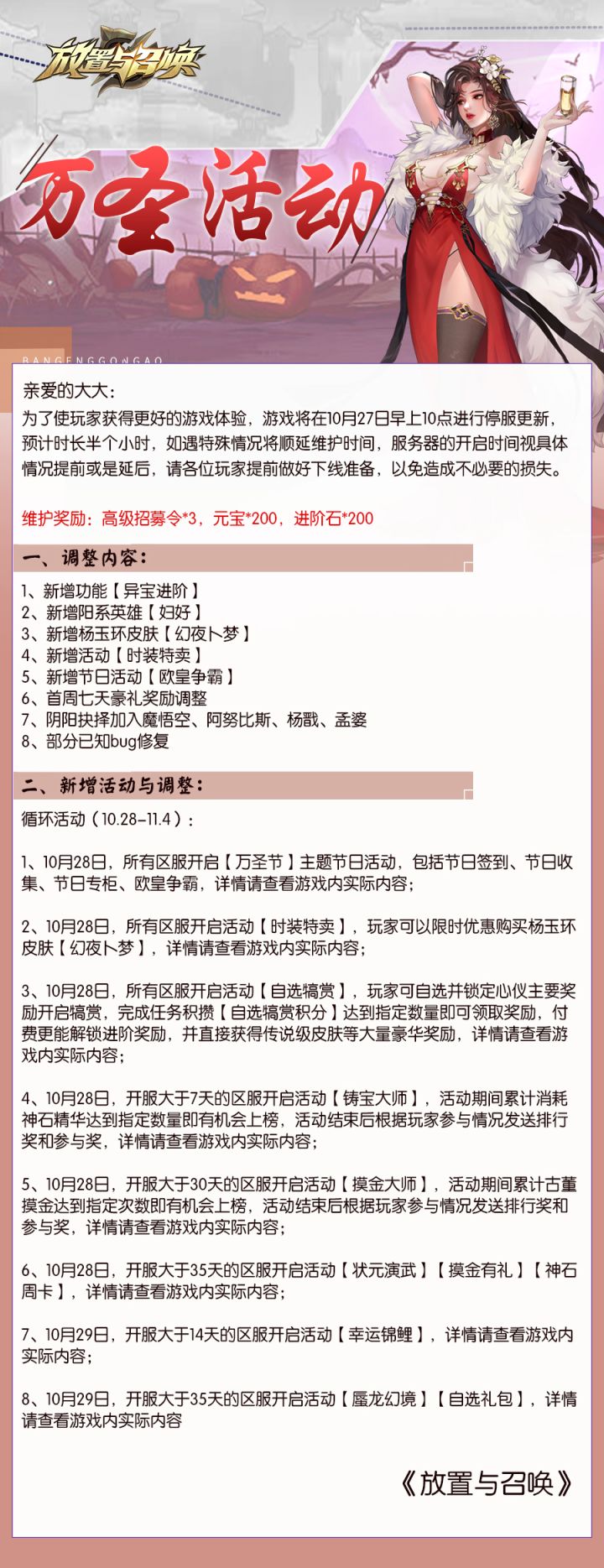 放置与召唤

万圣活动

BANGENGGONGAO

亲爱的大大：
为了使玩家获得更好的游戏体验，游戏将在10月27日早上10点进行停服更新，预计时长半个小时，如遇特殊情况将顺延维护时间，服务器的开启时间视具体情况提前或是延后，请各位玩家提前做好下线准备，以免造成不必要的损失。

维护奖励：高级招募令*3，元宝*200，进阶石*200

一、调整内容：

1、新增功能【异宝进阶】
2、新增阳系英雄【妇好】
3、新增杨玉环皮肤【幻夜卜梦】
4、新增活动【时装特卖】
5、新增节日活动【欧皇争霸】
6、首周七天豪礼奖励调整
7、阴阳抉择加入魔悟空、阿努比斯、杨戬、孟婆
8、部分已知bug修复

二、新增活动与调整：

循环活动（10.28-11.4）：

1、10月28日，所有区服开启【万圣节】主题节日活动，包括节日签到、节日收集、节日专柜、欧皇争霸，详情请查看游戏内实际内容；

2、10月28日，所有区服开启活动【时装特卖】，玩家可以限时优惠购买杨玉环皮肤【幻夜卜梦】，详情请查看游戏内实际内容；

3、10月28日，所有区服开启活动【自选犒赏】，玩家可自选并锁定心仪主要奖励开启犒赏，完成任务积攒【自选犒赏积分】达到指定数量即可领取奖励，付费更能解锁进阶奖励，并直接获得传说级皮肤等大量豪华奖励，详情请查看游戏内实际内容；

4、10月28日，开服大于7天的区服开启活动【铸宝大师】，活动期间累计消耗神石精华达到指定数量即有机会上榜，活动结束后根据玩家参与情况发送排行奖和参与奖，详情请查看游戏内实际内容；

5、10月28日，开服大于30天的区服开启活动【摸金大师】，活动期间累计古董摸金达到指定次数即有机会上榜，活动结束后根据玩家参与情况发送排行奖和参与奖，详情请查看游戏内实际内容；

6、10月28日，开服大于35天的区服开启活动【状元演武】【摸金有礼】【神石周卡】，详情请查看游戏内实际内容；

7、10月29日，开服大于14天的区服开启活动【幸运锦鲤】，详情请查看游戏内实际内容；

8、10月29日，开服大于35天的区服开启活动【蜃龙幻境】【自选礼包】，详情请查看游戏内实际内容

《放置与召唤》